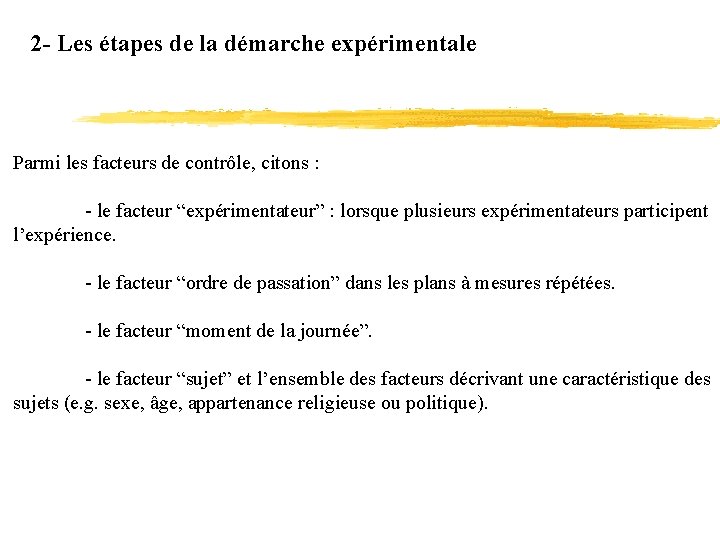 2- Les étapes de la démarche expérimentale

Parmi les facteurs de contrôle, citons :

- le facteur “expérimentateur” : lorsque plusieurs expérimentateurs participent l’expérience.

- le facteur “ordre de passation” dans les plans à mesures répétées.

- le facteur “moment de la journée”.

- le facteur “sujet” et l’ensemble des facteurs décrivant une caractéristique des sujets (e.g. sexe, âge, appartenance religieuse ou politique).